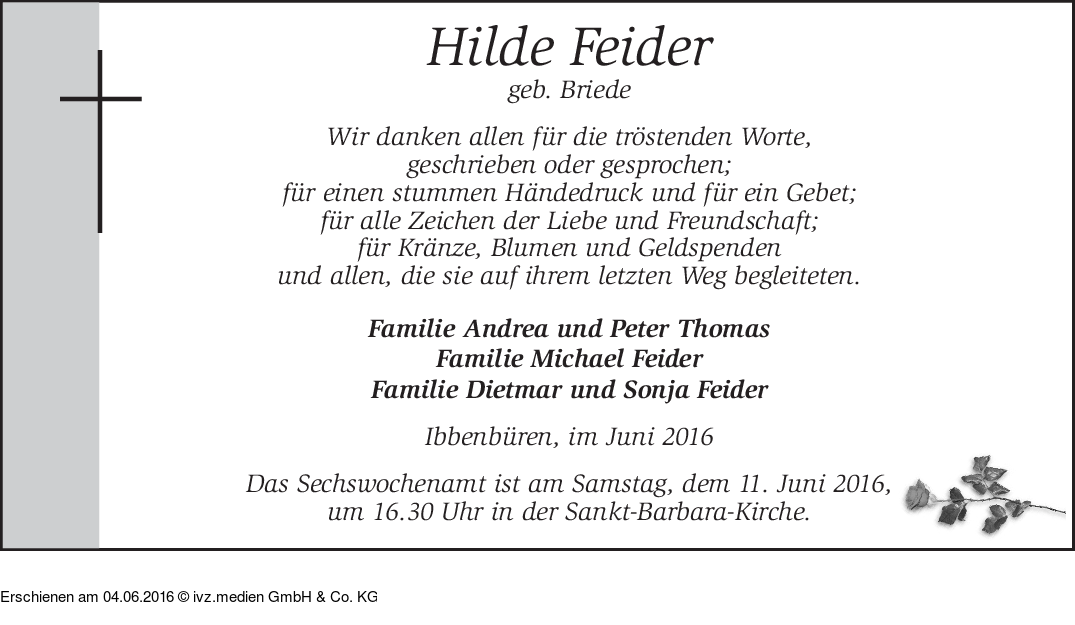 Hilde Feider
geb. Briede

Wir danken allen für die tröstenden Worte, geschrieben oder gesprochen; für einen stummen Händedruck und für ein Gebet; für alle Zeichen der Liebe und Freundschaft; für Kränze, Blumen und Geldspenden und allen, die sie auf ihrem letzten Weg begleiteten.

Familie Andrea und Peter Thomas
Familie Michael Feider
Familie Dietmar und Sonja Feider

Ibbenbüren, im Juni 2016

Das Sechswochenamt ist am Samstag, dem 11. Juni 2016, um 16.30 Uhr in der Sankt-Barbara-Kirche.

Erschienen am 04.06.2016 © ivz.medien GmbH & Co. KG